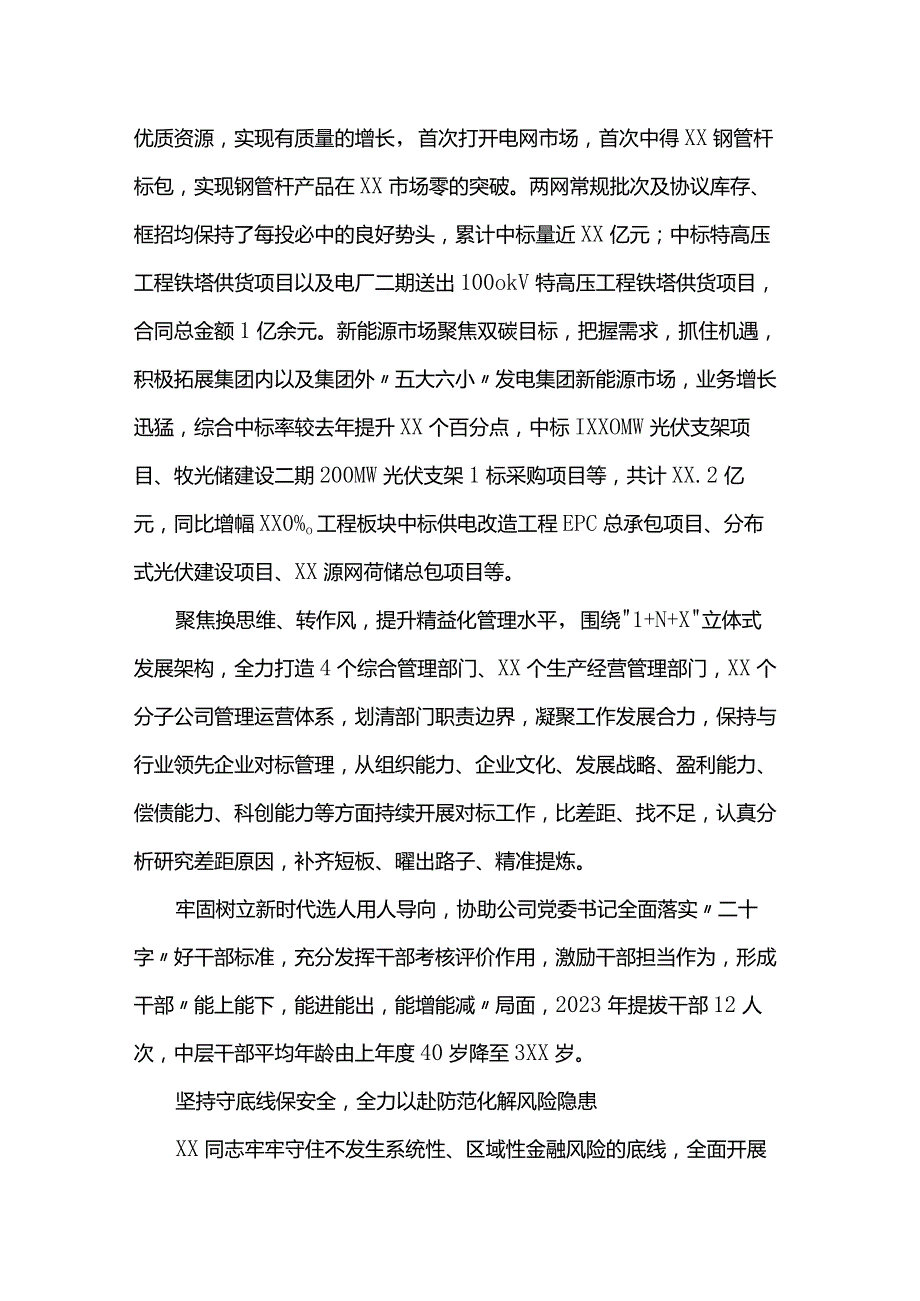 优质资源，实现有质量的增长，首次打开电网市场，首次中得XX钢管杆标包，实现钢管杆产品在XX市场零的突破。两网常规批次及协议库存、框招均保持了每投必中的良好势头，累计中标量近XX亿元；中标特高压工程铁塔供货项目以及电厂二期送出100okV特高压工程铁塔供货项目，合同总金额1亿余元。新能源市场聚焦双碳目标，把握需求，抓住机遇，积极拓展集团内以及集团外〃五大六小〃发电集团新能源市场，业务增长迅猛，综合中标率较去年提升XX个百分点，中标IXXOMW光伏支架项目、牧光储建设二期200MW光伏支架1标采购项目等，共计XX.2亿元，同比增幅XX0%。工程板块中标供电改造工程EPC总承包项目、分布式光伏建设项目、XX源网荷储总包项目等。

聚焦换思维、转作风，提升精益化管理水平，围绕"1+N+X"立体式发展架构，全力打造4个综合管理部门、XX个生产经营管理部门，XX个分子公司管理运营体系，划清部门职责边界，凝聚工作发展合力，保持与行业领先企业对标管理，从组织能力、企业文化、发展战略、盈利能力、偿债能力、科创能力等方面持续开展对标工作，比差距、找不足，认真分析研究差距原因，补齐短板、曜出路子、精准提炼。

牢固树立新时代选人用人导向，协助公司党委书记全面落实〃二十字〃好干部标准，充分发挥干部考核评价作用，激励干部担当作为，形成干部〃能上能下，能进能出，能增能减〃局面，2023年提拔干部12人次，中层干部平均年龄由上年度40岁降至3XX岁。

坚持守底线保安全，全力以赴防范化解风险隐患

XX同志牢牢守住不发生系统性、区域性金融风险的底线，全面开展